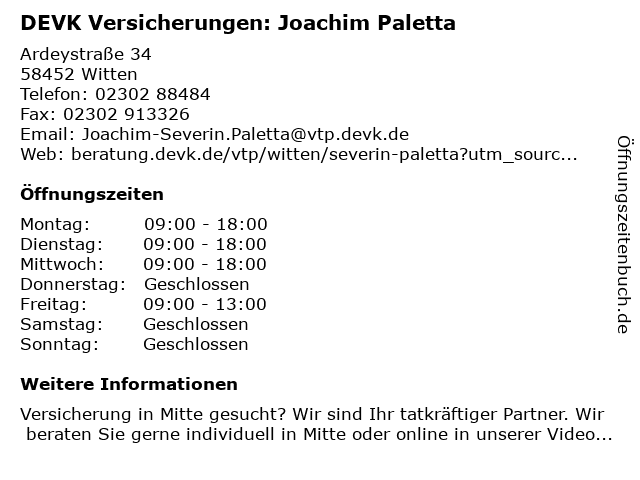 DEVK Versicherungen: Joachim Paletta

Ardeystraße 34
58452 Witten
Telefon: 02302 88484
Fax: 02302 913326
Email: Joachim-Severin.Paletta@vtp.devk.de
Web: beratung.devk.de/vtp/witten/severin-paletta?utm_sourc...

Öffnungszeiten

| Montag: | 09:00 - 18:00 |
|---|---|
| Dienstag: | 09:00 - 18:00 |
| Mittwoch: | 09:00 - 18:00 |
| Donnerstag: | Geschlossen |
| Freitag: | 09:00 - 13:00 |
| Samstag: | Geschlossen |
| Sonntag: | Geschlossen |

Weitere Informationen

Versicherung in Mitte gesucht? Wir sind Ihr tatkräftiger Partner. Wir beraten Sie gerne individuell in Mitte oder online in unserer Video...

Öffnungszeitenbuch.de